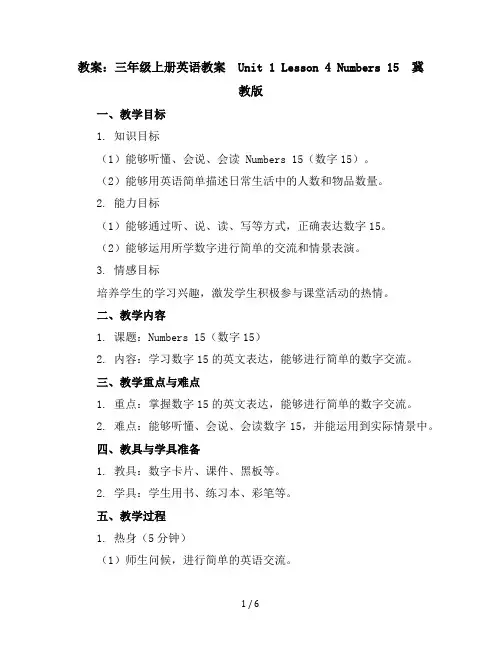 教案：三年级上册英语教案 Unit 1 Lesson 4 Numbers 15 冀教版

一、教学目标

1. 知识目标

（1）能够听懂、会说、会读 Numbers 15（数字 15）。

（2）能够用英语简单描述日常生活中的人数和物品数量。

2. 能力目标

（1）能够通过听、说、读、写等方式，正确表达数字 15。

（2）能够运用所学数字进行简单的交流和情景表演。

3. 情感目标

培养学生的学习兴趣，激发学生积极参与课堂活动的热情。

二、教学内容

1. 课题：Numbers 15（数字 15）

2. 内容：学习数字 15 的英文表达，能够进行简单的数字交流。

三、教学重点与难点

1. 重点：掌握数字 15 的英文表达，能够进行简单的数字交流。

2. 难点：能够听懂、会说、会读数字 15，并能运用到实际情景中。

四、教具与学具准备

1. 教具：数字卡片、课件、黑板等。

2. 学具：学生用书、练习本、彩笔等。

五、教学过程

1. 热身（5 分钟）

（1）师生问候，进行简单的英语交流。

1 / 6